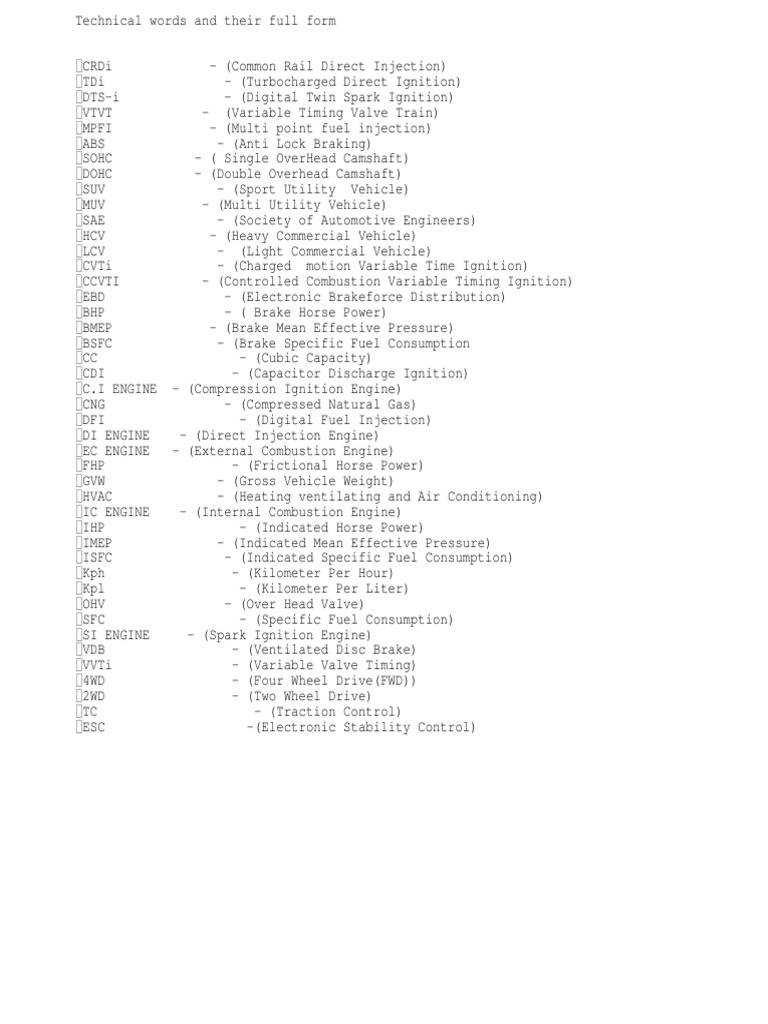 Technical words and their full form

CRDi - (Common Rail Direct Injection)
TDi - (Turbocharged Direct Ignition)
DTS-i - (Digital Twin Spark Ignition)
VTVT - (Variable Timing Valve Train)
MPFI - (Multi point fuel injection)
ABS - (Anti Lock Braking)
SOHC - ( Single OverHead Camshaft)
DOHC - (Double Overhead Camshaft)
SUV - (Sport Utility Vehicle)
MUV - (Multi Utility Vehicle)
SAE - (Society of Automotive Engineers)
HCV - (Heavy Commercial Vehicle)
LCV - (Light Commercial Vehicle)
CVTi - (Charged motion Variable Time Ignition)
CCVTI - (Controlled Combustion Variable Timing Ignition)
EBD - (Electronic Brakeforce Distribution)
BHP - ( Brake Horse Power)
BMEP - (Brake Mean Effective Pressure)
BSFC - (Brake Specific Fuel Consumption
CC - (Cubic Capacity)
CDI - (Capacitor Discharge Ignition)
C.I ENGINE - (Compression Ignition Engine)
CNG - (Compressed Natural Gas)
DFI - (Digital Fuel Injection)
DI ENGINE - (Direct Injection Engine)
EC ENGINE - (External Combustion Engine)
FHP - (Frictional Horse Power)
GVW - (Gross Vehicle Weight)
HVAC - (Heating ventilating and Air Conditioning)
IC ENGINE - (Internal Combustion Engine)
IHP - (Indicated Horse Power)
IMEP - (Indicated Mean Effective Pressure)
ISFC - (Indicated Specific Fuel Consumption)
Kph - (Kilometer Per Hour)
Kpl - (Kilometer Per Liter)
OHV - (Over Head Valve)
SFC - (Specific Fuel Consumption)
SI ENGINE - (Spark Ignition Engine)
VDB - (Ventilated Disc Brake)
VVTi - (Variable Valve Timing)
4WD - (Four Wheel Drive(FWD))
2WD - (Two Wheel Drive)
TC - (Traction Control)
ESC -(Electronic Stability Control)